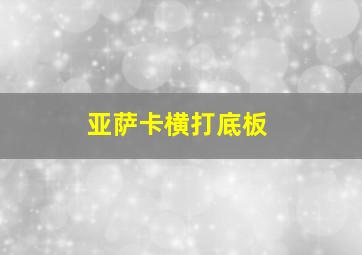 亚萨卡横打底板